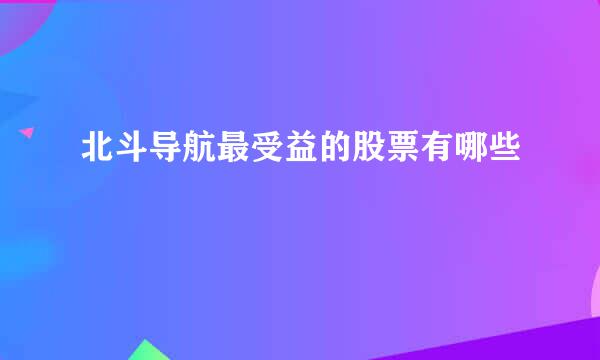 北斗导航最受益的股票有哪些